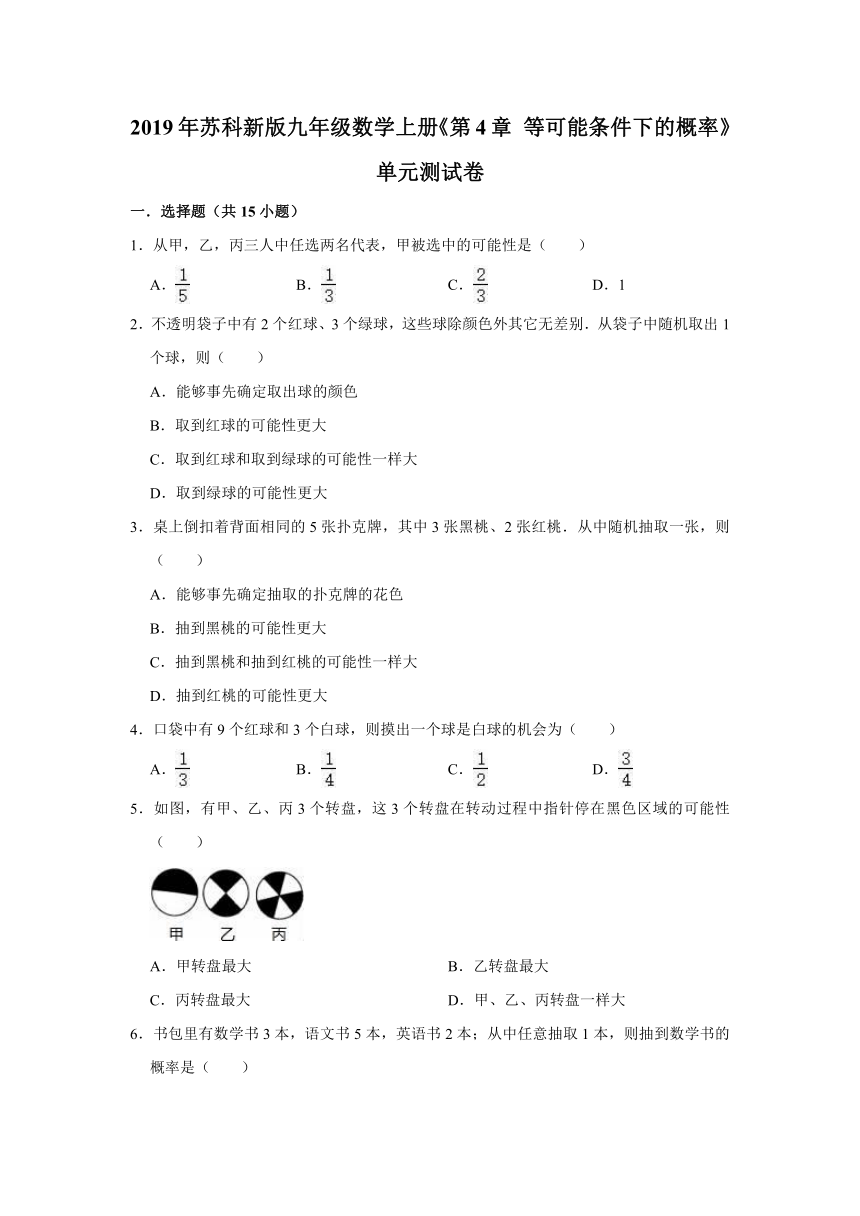 2019年苏科新版九年级数学上册《第4章 等可能条件下的概率》单元测试卷

一．选择题（共15小题）

1．从甲，乙，丙三人中任选两名代表，甲被选中的可能性是（　　）

A．$\frac{1}{5}$　　B．$\frac{1}{3}$　　C．$\frac{2}{3}$　　D．1

2．不透明袋子中有2个红球、3个绿球，这些球除颜色外其它无差别．从袋子中随机取出1个球，则（　　）

A．能够事先确定取出球的颜色

B．取到红球的可能性更大

C．取到红球和取到绿球的可能性一样大

D．取到绿球的可能性更大

3．桌上倒扣着背面相同的5张扑克牌，其中3张黑桃、2张红桃．从中随机抽取一张，则（　　）

A．能够事先确定抽取的扑克牌的花色

B．抽到黑桃的可能性更大

C．抽到黑桃和抽到红桃的可能性一样大

D．抽到红桃的可能性更大

4．口袋中有9个红球和3个白球，则摸出一个球是白球的机会为（　　）

A．$\frac{1}{3}$　　B．$\frac{1}{4}$　　C．$\frac{1}{2}$　　D．$\frac{3}{4}$

5．如图，有甲、乙、丙3个转盘，这3个转盘在转动过程中指针停在黑色区域的可能性（　　）

甲　乙　丙

A．甲转盘最大　　B．乙转盘最大

C．丙转盘最大　　D．甲、乙、丙转盘一样大

6．书包里有数学书3本，语文书5本，英语书2本；从中任意抽取1本，则抽到数学书的概率是（　　）